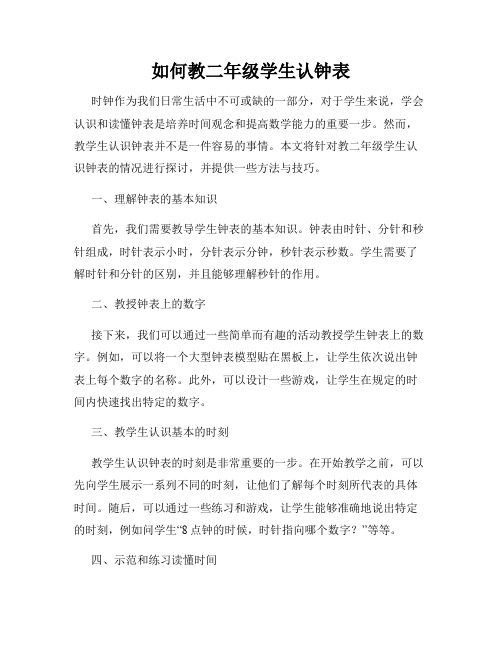 如何教二年级学生认钟表

时钟作为我们日常生活中不可或缺的一部分，对于学生来说，学会认识和读懂钟表是培养时间观念和提高数学能力的重要一步。然而，教学生认识钟表并不是一件容易的事情。本文将针对教二年级学生认识钟表的情况进行探讨，并提供一些方法与技巧。

一、理解钟表的基本知识

首先，我们需要教导学生钟表的基本知识。钟表由时针、分针和秒针组成，时针表示小时，分针表示分钟，秒针表示秒数。学生需要了解时针和分针的区别，并且能够理解秒针的作用。

二、教授钟表上的数字

接下来，我们可以通过一些简单而有趣的活动教授学生钟表上的数字。例如，可以将一个大型钟表模型贴在黑板上，让学生依次说出钟表上每个数字的名称。此外，可以设计一些游戏，让学生在规定的时间内快速找出特定的数字。

三、教学生认识基本的时刻

教学生认识钟表的时刻是非常重要的一步。在开始教学之前，可以先向学生展示一系列不同的时刻，让他们了解每个时刻所代表的具体时间。随后，可以通过一些练习和游戏，让学生能够准确地说出特定的时刻，例如问学生“8 点钟的时候，时针指向哪个数字？”等等。

四、示范和练习读懂时间